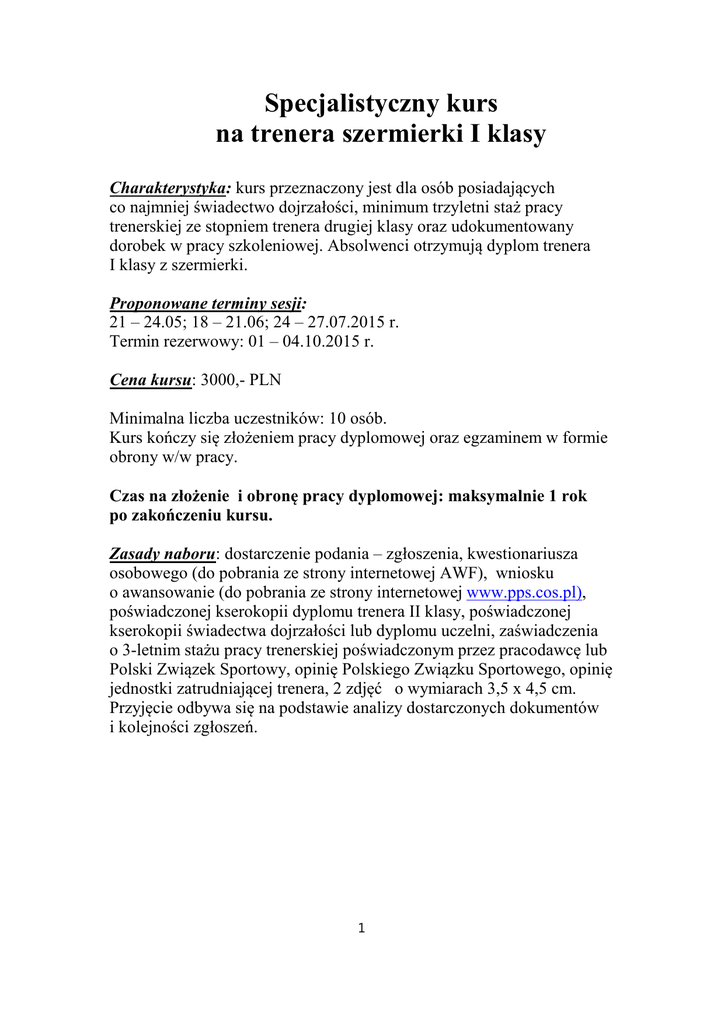 Specjalistyczny kurs
na trenera szermierki I klasy

Charakterystyka: kurs przeznaczony jest dla osób posiadających co najmniej świadectwo dojrzałości, minimum trzyletni staż pracy trenerskiej ze stopniem trenera drugiej klasy oraz udokumentowany dorobek w pracy szkoleniowej. Absolwenci otrzymują dyplom trenera I klasy z szermierki.

Proponowane terminy sesji:
21 – 24.05; 18 – 21.06; 24 – 27.07.2015 r.
Termin rezerwowy: 01 – 04.10.2015 r.

Cena kursu: 3000,- PLN

Minimalna liczba uczestników: 10 osób.
Kurs kończy się złożeniem pracy dyplomowej oraz egzaminem w formie obrony w/w pracy.

Czas na złożenie i obronę pracy dyplomowej: maksymalnie 1 rok po zakończeniu kursu.

Zasady naboru: dostarczenie podania – zgłoszenia, kwestionariusza osobowego (do pobrania ze strony internetowej AWF), wniosku o awansowanie (do pobrania ze strony internetowej www.pps.cos.pl), poświadczonej kserokopii dyplomu trenera II klasy, poświadczonej kserokopii świadectwa dojrzałości lub dyplomu uczelni, zaświadczenia o 3-letnim stażu pracy trenerskiej poświadczonym przez pracodawcę lub Polski Związek Sportowy, opinię Polskiego Związku Sportowego, opinię jednostki zatrudniającej trenera, 2 zdjęć o wymiarach 3,5 x 4,5 cm. Przyjęcie odbywa się na podstawie analizy dostarczonych dokumentów i kolejności zgłoszeń.

1